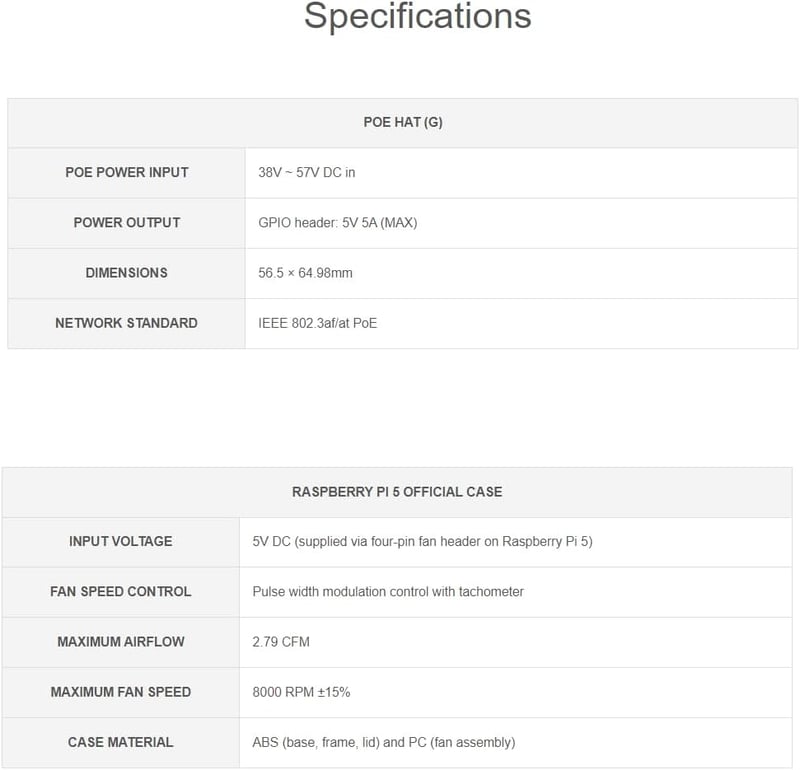 Specifications

| POE HAT (G) | |
|---|---|
| POE POWER INPUT | 38V ~ 57V DC in |
| POWER OUTPUT | GPIO header: 5V 5A (MAX) |
| DIMENSIONS | 56.5 × 64.98mm |
| NETWORK STANDARD | IEEE 802.3af/at PoE |

| RASPBERRY PI 5 OFFICIAL CASE | |
|---|---|
| INPUT VOLTAGE | 5V DC (supplied via four-pin fan header on Raspberry Pi 5) |
| FAN SPEED CONTROL | Pulse width modulation control with tachometer |
| MAXIMUM AIRFLOW | 2.79 CFM |
| MAXIMUM FAN SPEED | 8000 RPM ±15% |
| CASE MATERIAL | ABS (base, frame, lid) and PC (fan assembly) |